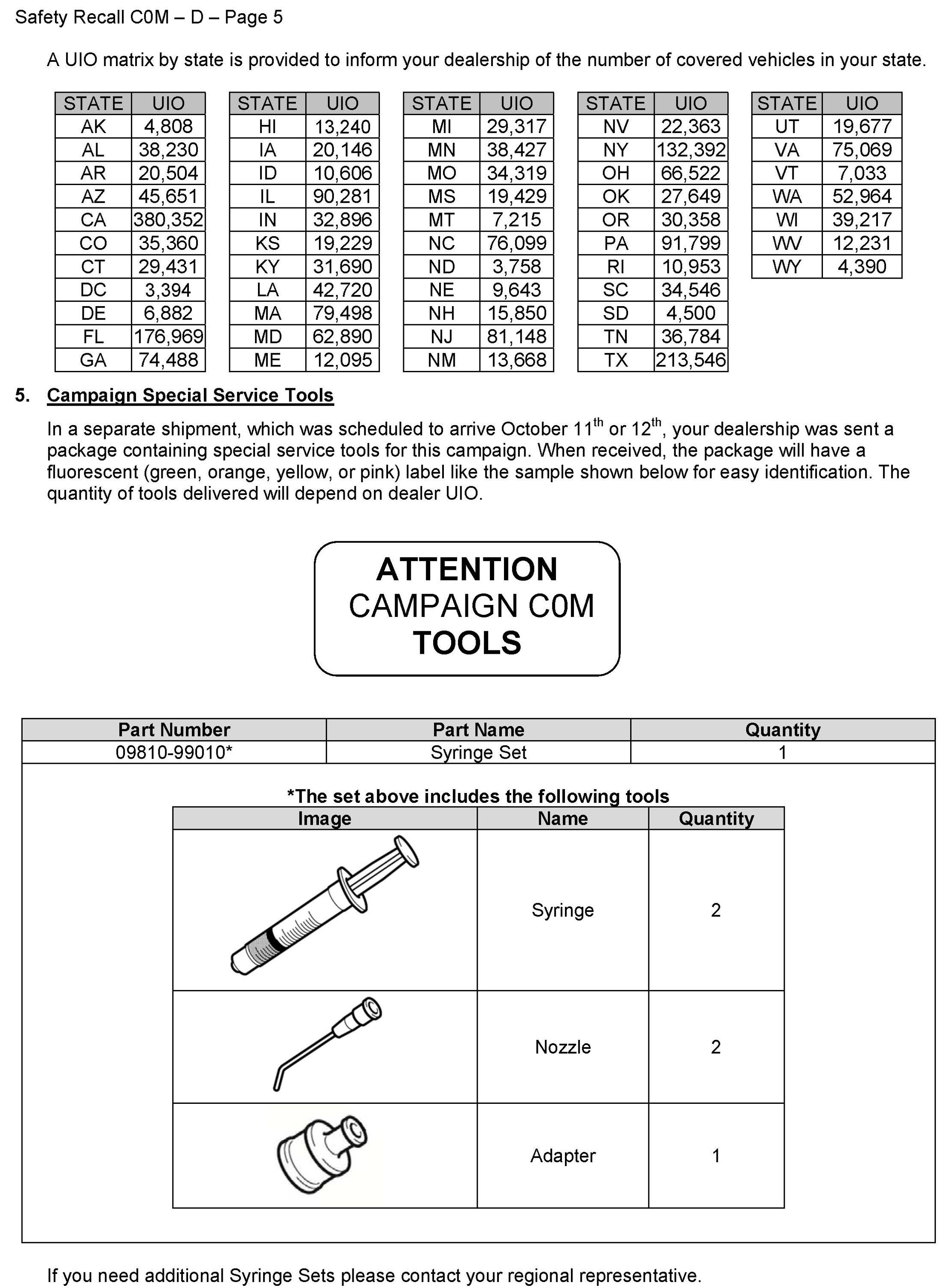 Safety Recall C0M – D – Page 5

A UIO matrix by state is provided to inform your dealership of the number of covered vehicles in your state.

| STATE | UIO |
|---|---|
| AK | 4,808 |
| AL | 38,230 |
| AR | 20,504 |
| AZ | 45,651 |
| CA | 380,352 |
| CO | 35,360 |
| CT | 29,431 |
| DC | 3,394 |
| DE | 6,882 |
| FL | 176,969 |
| GA | 74,488 |

| STATE | UIO |
|---|---|
| HI | 13,240 |
| IA | 20,146 |
| ID | 10,606 |
| IL | 90,281 |
| IN | 32,896 |
| KS | 19,229 |
| KY | 31,690 |
| LA | 42,720 |
| MA | 79,498 |
| MD | 62,890 |
| ME | 12,095 |

| STATE | UIO |
|---|---|
| MI | 29,317 |
| MN | 38,427 |
| MO | 34,319 |
| MS | 19,429 |
| MT | 7,215 |
| NC | 76,099 |
| ND | 3,758 |
| NE | 9,643 |
| NH | 15,850 |
| NJ | 81,148 |
| NM | 13,668 |

| STATE | UIO |
|---|---|
| NV | 22,363 |
| NY | 132,392 |
| OH | 66,522 |
| OK | 27,649 |
| OR | 30,358 |
| PA | 91,799 |
| RI | 10,953 |
| SC | 34,546 |
| SD | 4,500 |
| TN | 36,784 |
| TX | 213,546 |

| STATE | UIO |
|---|---|
| UT | 19,677 |
| VA | 75,069 |
| VT | 7,033 |
| WA | 52,964 |
| WI | 39,217 |
| WV | 12,231 |
| WY | 4,390 |

5. Campaign Special Service Tools

In a separate shipment, which was scheduled to arrive October 11$^{th}$ or 12$^{th}$, your dealership was sent a package containing special service tools for this campaign. When received, the package will have a fluorescent (green, orange, yellow, or pink) label like the sample shown below for easy identification. The quantity of tools delivered will depend on dealer UIO.

ATTENTION
CAMPAIGN C0M
TOOLS

| Part Number | Part Name | Quantity |
|---|---|---|
| 09810-99010* | Syringe Set | 1 |

*The set above includes the following tools

| Image | Name | Quantity |
|---|---|---|
| | Syringe | 2 |
| | Nozzle | 2 |
| | Adapter | 1 |

If you need additional Syringe Sets please contact your regional representative.